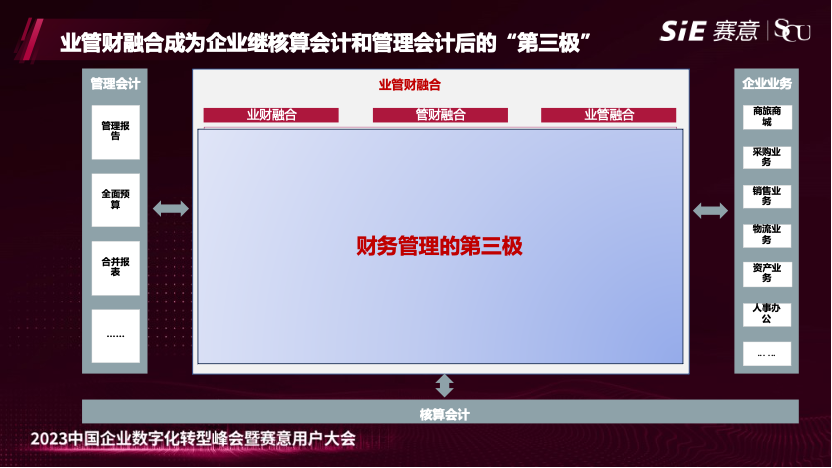 业管财融合成为企业继核算会计和管理会计后的“第三极”

SiE 赛意 | SCU

管理会计

管理报告

全面预算

合并报表

……

业管财融合

业财融合

管财融合

业管融合

财务管理的第三极

企业业务

商旅商城

采购业务

销售业务

物流业务

资产业务

人事办公

……

核算会计

2023中国企业数字化转型峰会暨赛意用户大会